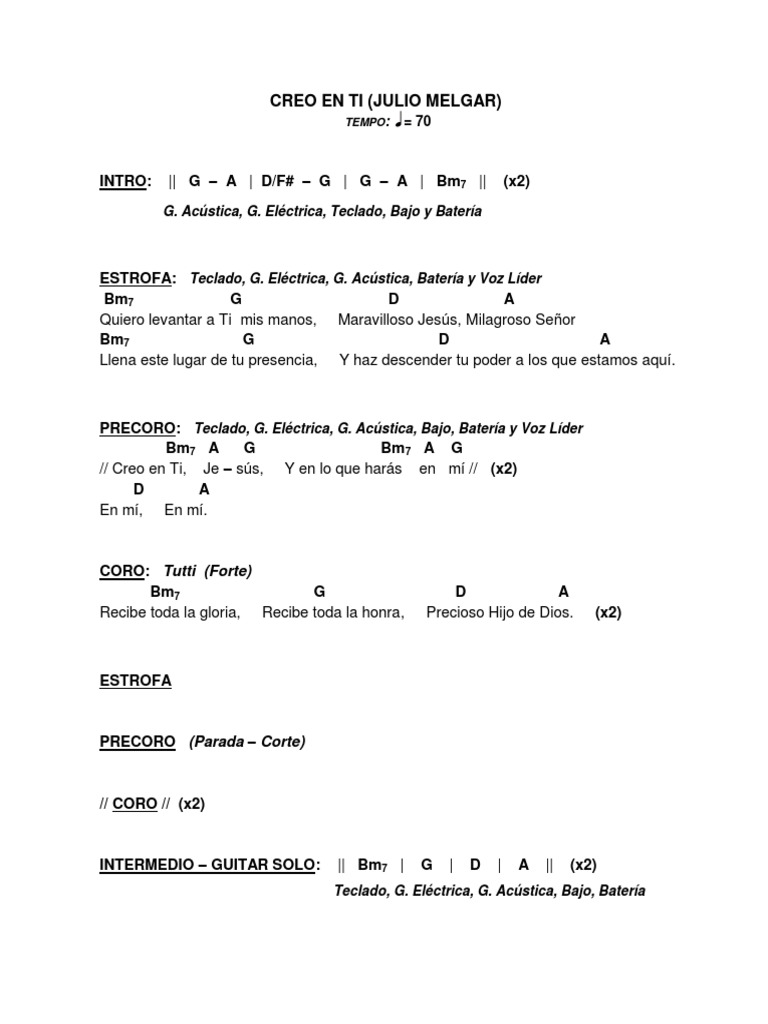 CREO EN TI (JULIO MELGAR)
TEMPO: ♩= 70

INTRO: || G – A | D/F# – G | G – A | Bm$_7$ || (x2)
G. Acústica, G. Eléctrica, Teclado, Bajo y Batería

ESTROFA: Teclado, G. Eléctrica, G. Acústica, Batería y Voz Líder
Bm$_7$ G D A
Quiero levantar a Ti mis manos, Maravilloso Jesús, Milagroso Señor
Bm$_7$ G D A
Llena este lugar de tu presencia, Y haz descender tu poder a los que estamos aquí.

PRECORO: Teclado, G. Eléctrica, G. Acústica, Bajo, Batería y Voz Líder
Bm$_7$ A G Bm$_7$ A G
// Creo en Ti, Je – sús, Y en lo que harás en mí // (x2)
D A
En mí, En mí.

CORO: Tutti (Forte)
Bm$_7$ G D A
Recibe toda la gloria, Recibe toda la honra, Precioso Hijo de Dios. (x2)

ESTROFA

PRECORO (Parada – Corte)

// CORO // (x2)

INTERMEDIO – GUITAR SOLO: || Bm$_7$ | G | D | A || (x2)
Teclado, G. Eléctrica, G. Acústica, Bajo, Batería